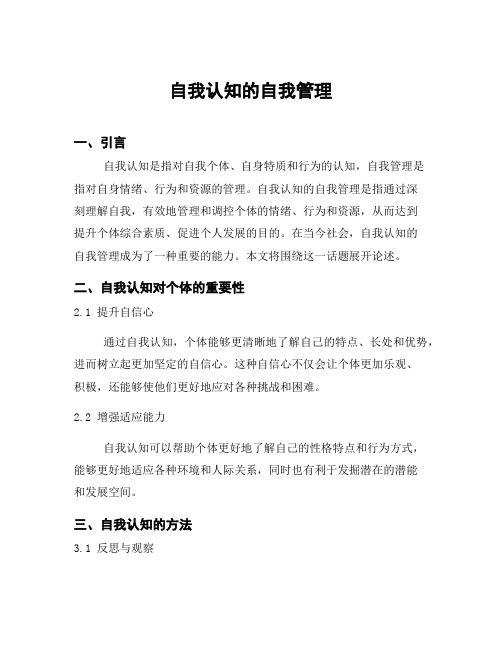 自我认知的自我管理

一、引言

自我认知是指对自我个体、自身特质和行为的认知，自我管理是指对自身情绪、行为和资源的管理。自我认知的自我管理是指通过深刻理解自我，有效地管理和调控个体的情绪、行为和资源，从而达到提升个体综合素质、促进个人发展的目的。在当今社会，自我认知的自我管理成为了一种重要的能力。本文将围绕这一话题展开论述。

二、自我认知对个体的重要性

2.1 提升自信心

通过自我认知，个体能够更清晰地了解自己的特点、长处和优势，进而树立起更加坚定的自信心。这种自信心不仅会让个体更加乐观、积极，还能够使他们更好地应对各种挑战和困难。

2.2 增强适应能力

自我认知可以帮助个体更好地了解自己的性格特点和行为方式，能够更好地适应各种环境和人际关系，同时也有利于发掘潜在的潜能和发展空间。

三、自我认知的方法

3.1 反思与观察